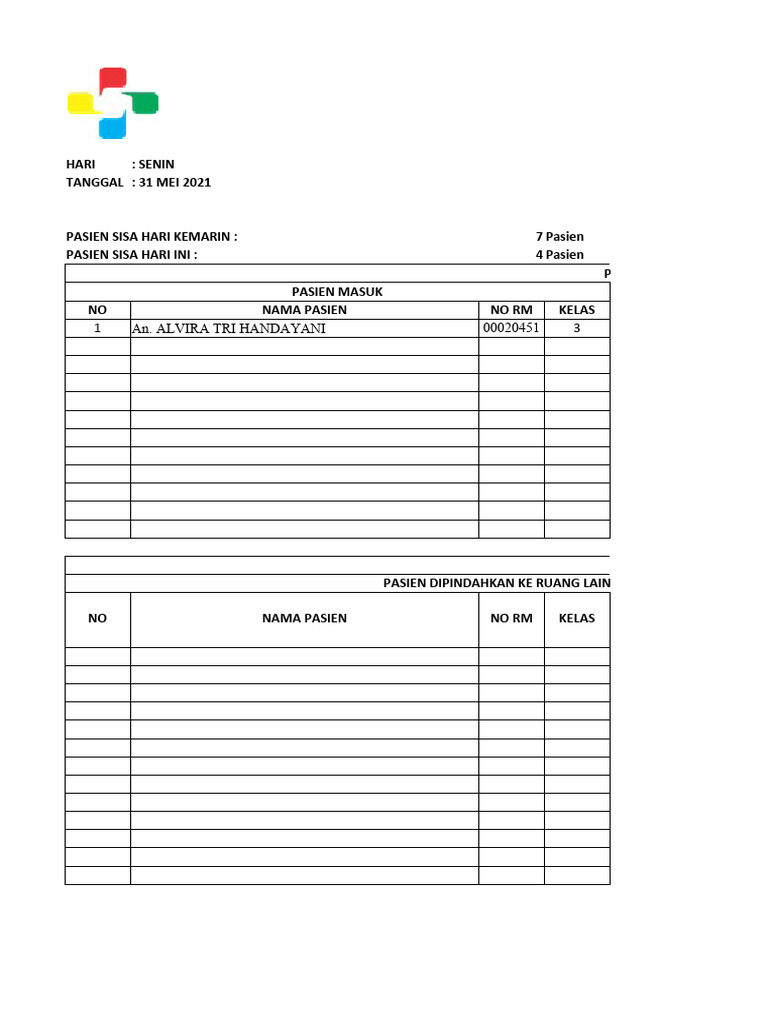 HARI : SENIN
TANGGAL : 31 MEI 2021

PASIEN SISA HARI KEMARIN : 7 Pasien
PASIEN SISA HARI INI : 4 Pasien

P

PASIEN MASUK

| NO | NAMA PASIEN | NO RM | KELAS |
|---|---|---|---|
| 1 | An. ALVIRA TRI HANDAYANI | 00020451 | 3 |
| | | | |
| | | | |
| | | | |
| | | | |
| | | | |
| | | | |
| | | | |
| | | | |
| | | | |
| | | | |

PASIEN DIPINDAHKAN KE RUANG LAIN

| NO | NAMA PASIEN | NO RM | KELAS |
|---|---|---|---|
| | | | |
| | | | |
| | | | |
| | | | |
| | | | |
| | | | |
| | | | |
| | | | |
| | | | |
| | | | |
| | | | |
| | | | |
| | | | |